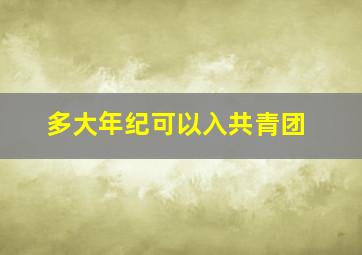 多大年纪可以入共青团